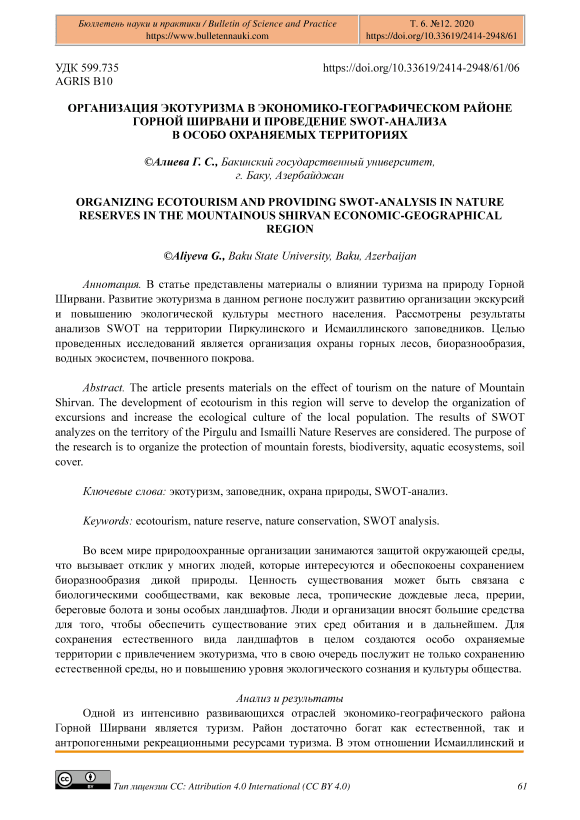 Бюллетень науки и практики / Bulletin of Science and Practice
https://www.bulletennauki.com

Т. 6. №12. 2020
https://doi.org/10.33619/2414-2948/61

УДК 599.735
AGRIS B10

https://doi.org/10.33619/2414-2948/61/06

ОРГАНИЗАЦИЯ ЭКОТУРИЗМА В ЭКОНОМИКО-ГЕОГРАФИЧЕСКОМ РАЙОНЕ ГОРНОЙ ШИРВАНИ И ПРОВЕДЕНИЕ SWOT-АНАЛИЗА В ОСОБО ОХРАНЯЕМЫХ ТЕРРИТОРИЯХ

©Алиева Г. С., Бакинский государственный университет, г. Баку, Азербайджан

ORGANIZING ECOTOURISM AND PROVIDING SWOT-ANALYSIS IN NATURE RESERVES IN THE MOUNTAINOUS SHIRVAN ECONOMIC-GEOGRAPHICAL REGION

©Aliyeva G., Baku State University, Baku, Azerbaijan

Аннотация. В статье представлены материалы о влиянии туризма на природу Горной Ширвани. Развитие экотуризма в данном регионе послужит развитию организации экскурсий и повышению экологической культуры местного населения. Рассмотрены результаты анализов SWOT на территории Пиркулинского и Исмаиллинского заповедников. Целью проведенных исследований является организация охраны горных лесов, биоразнообразия, водных экосистем, почвенного покрова.

Abstract. The article presents materials on the effect of tourism on the nature of Mountain Shirvan. The development of ecotourism in this region will serve to develop the organization of excursions and increase the ecological culture of the local population. The results of SWOT analyzes on the territory of the Pirgulu and Ismailli Nature Reserves are considered. The purpose of the research is to organize the protection of mountain forests, biodiversity, aquatic ecosystems, soil cover.

Ключевые слова: экотуризм, заповедник, охрана природы, SWOT-анализ.

Keywords: ecotourism, nature reserve, nature conservation, SWOT analysis.

Во всем мире природоохранные организации занимаются защитой окружающей среды, что вызывает отклик у многих людей, которые интересуются и обеспокоены сохранением биоразнообразия дикой природы. Ценность существования может быть связана с биологическими сообществами, как вековые леса, тропические дождевые леса, прерии, береговые болота и зоны особых ландшафтов. Люди и организации вносят большие средства для того, чтобы обеспечить существование этих сред обитания и в дальнейшем. Для сохранения естественного вида ландшафтов в целом создаются особо охраняемые территории с привлечением экотуризма, что в свою очередь послужит не только сохранению естественной среды, но и повышению уровня экологического сознания и культуры общества.

Анализ и результаты

Одной из интенсивно развивающихся отраслей экономико-географического района Горной Ширвани является туризм. Район достаточно богат как естественной, так и антропогенными рекреационными ресурсами туризма. В этом отношении Исмаиллинский и

Тип лицензии CC: Attribution 4.0 International (CC BY 4.0)

61